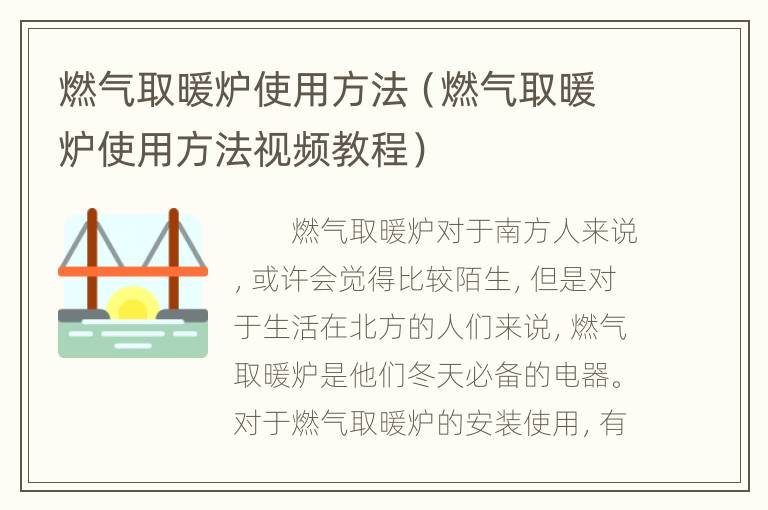 燃气取暖炉使用方法（燃气取暖炉使用方法视频教程）

燃气取暖炉对于南方人来说，或许会觉得比较陌生，但是对于生活在北方的人们来说，燃气取暖炉是他们冬天必备的电器。对于燃气取暖炉的安装使用，有